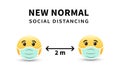 NEW NORMAL
SOCIAL DISTANCING

2 m